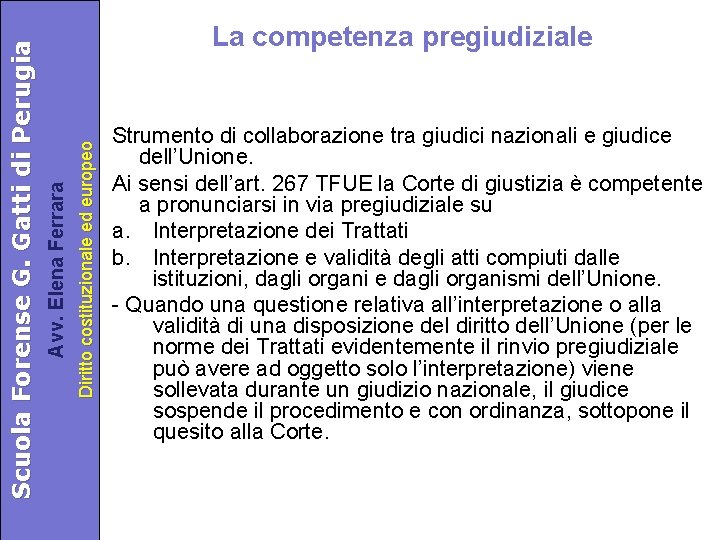 Scuola Forense G. Gatti di Perugia

Avv. Elena Ferrara

Diritto costituzionale ed europeo

La competenza pregiudiziale

Strumento di collaborazione tra giudici nazionali e giudice dell'Unione.

Ai sensi dell'art. 267 TFUE la Corte di giustizia è competente a pronunciarsi in via pregiudiziale su

a. Interpretazione dei Trattati

b. Interpretazione e validità degli atti compiuti dalle istituzioni, dagli organi e dagli organismi dell'Unione.

- Quando una questione relativa all'interpretazione o alla validità di una disposizione del diritto dell'Unione (per le norme dei Trattati evidentemente il rinvio pregiudiziale può avere ad oggetto solo l'interpretazione) viene sollevata durante un giudizio nazionale, il giudice sospende il procedimento e con ordinanza, sottopone il quesito alla Corte.